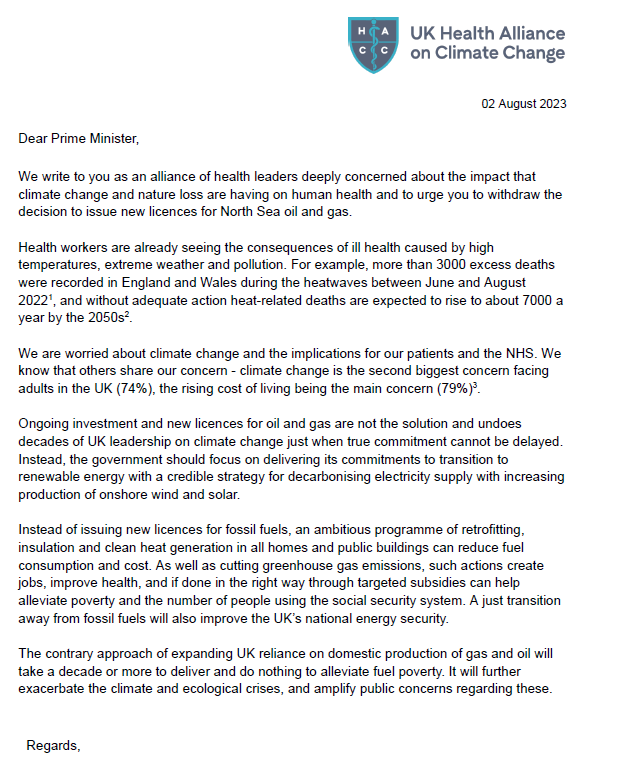 H A C C

UK Health Alliance on Climate Change

02 August 2023

Dear Prime Minister,

We write to you as an alliance of health leaders deeply concerned about the impact that climate change and nature loss are having on human health and to urge you to withdraw the decision to issue new licences for North Sea oil and gas.

Health workers are already seeing the consequences of ill health caused by high temperatures, extreme weather and pollution. For example, more than 3000 excess deaths were recorded in England and Wales during the heatwaves between June and August 2022$^{1}$, and without adequate action heat-related deaths are expected to rise to about 7000 a year by the 2050s$^{2}$.

We are worried about climate change and the implications for our patients and the NHS. We know that others share our concern - climate change is the second biggest concern facing adults in the UK (74%), the rising cost of living being the main concern (79%)$^{3}$.

Ongoing investment and new licences for oil and gas are not the solution and undoes decades of UK leadership on climate change just when true commitment cannot be delayed. Instead, the government should focus on delivering its commitments to transition to renewable energy with a credible strategy for decarbonising electricity supply with increasing production of onshore wind and solar.

Instead of issuing new licences for fossil fuels, an ambitious programme of retrofitting, insulation and clean heat generation in all homes and public buildings can reduce fuel consumption and cost. As well as cutting greenhouse gas emissions, such actions create jobs, improve health, and if done in the right way through targeted subsidies can help alleviate poverty and the number of people using the social security system. A just transition away from fossil fuels will also improve the UK's national energy security.

The contrary approach of expanding UK reliance on domestic production of gas and oil will take a decade or more to deliver and do nothing to alleviate fuel poverty. It will further exacerbate the climate and ecological crises, and amplify public concerns regarding these.

Regards,